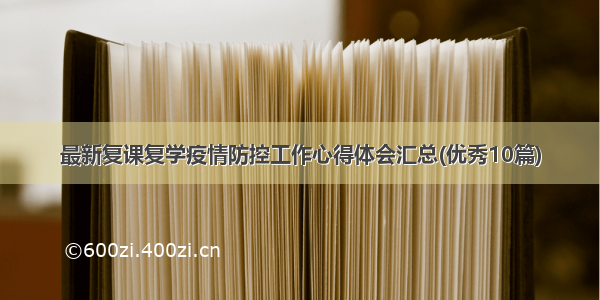 最新复课复学疫情防控工作心得体会汇总(优秀10篇)

©600zi.400zi.cn